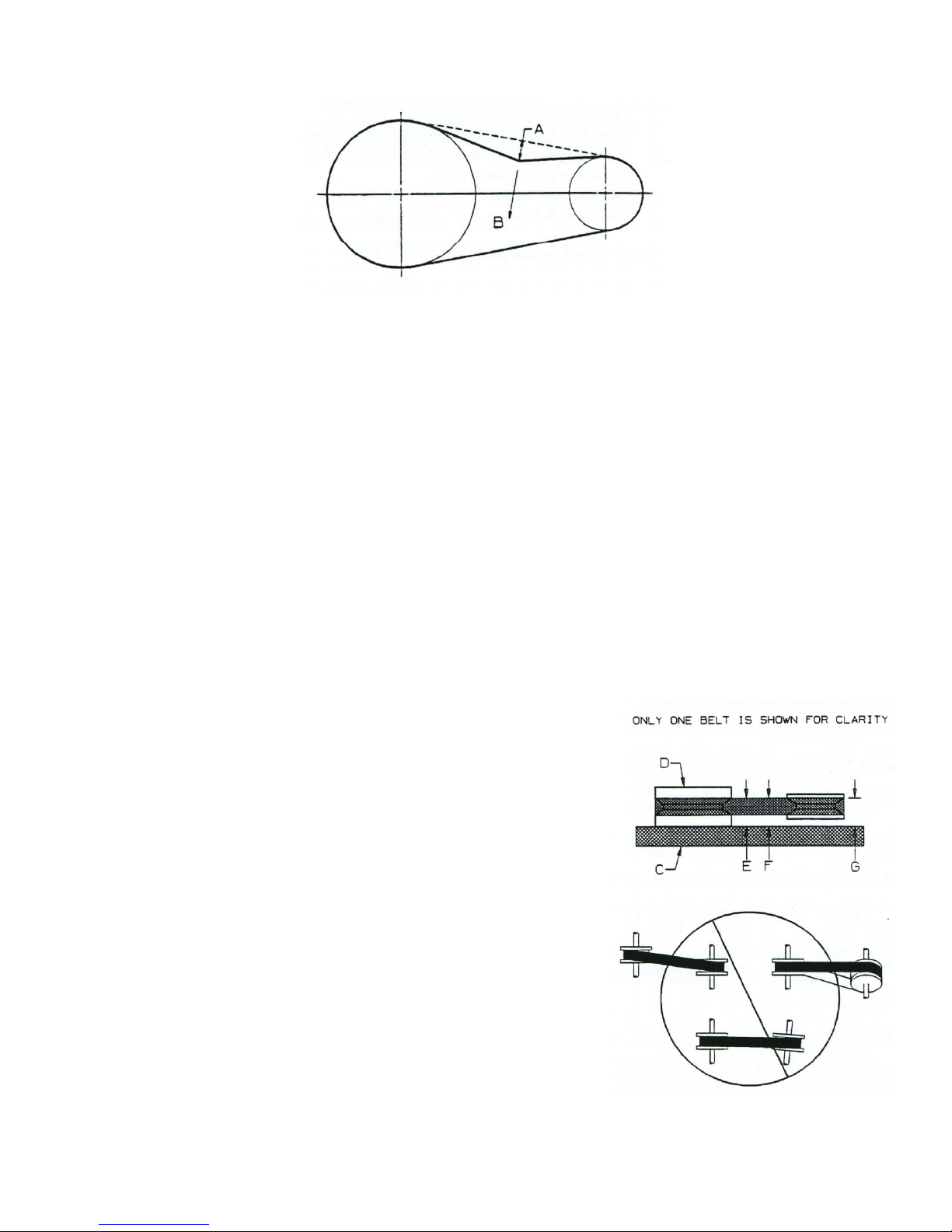 A

B

ONLY ONE BELT IS SHOWN FOR CLARITY

D

C

E

F

G